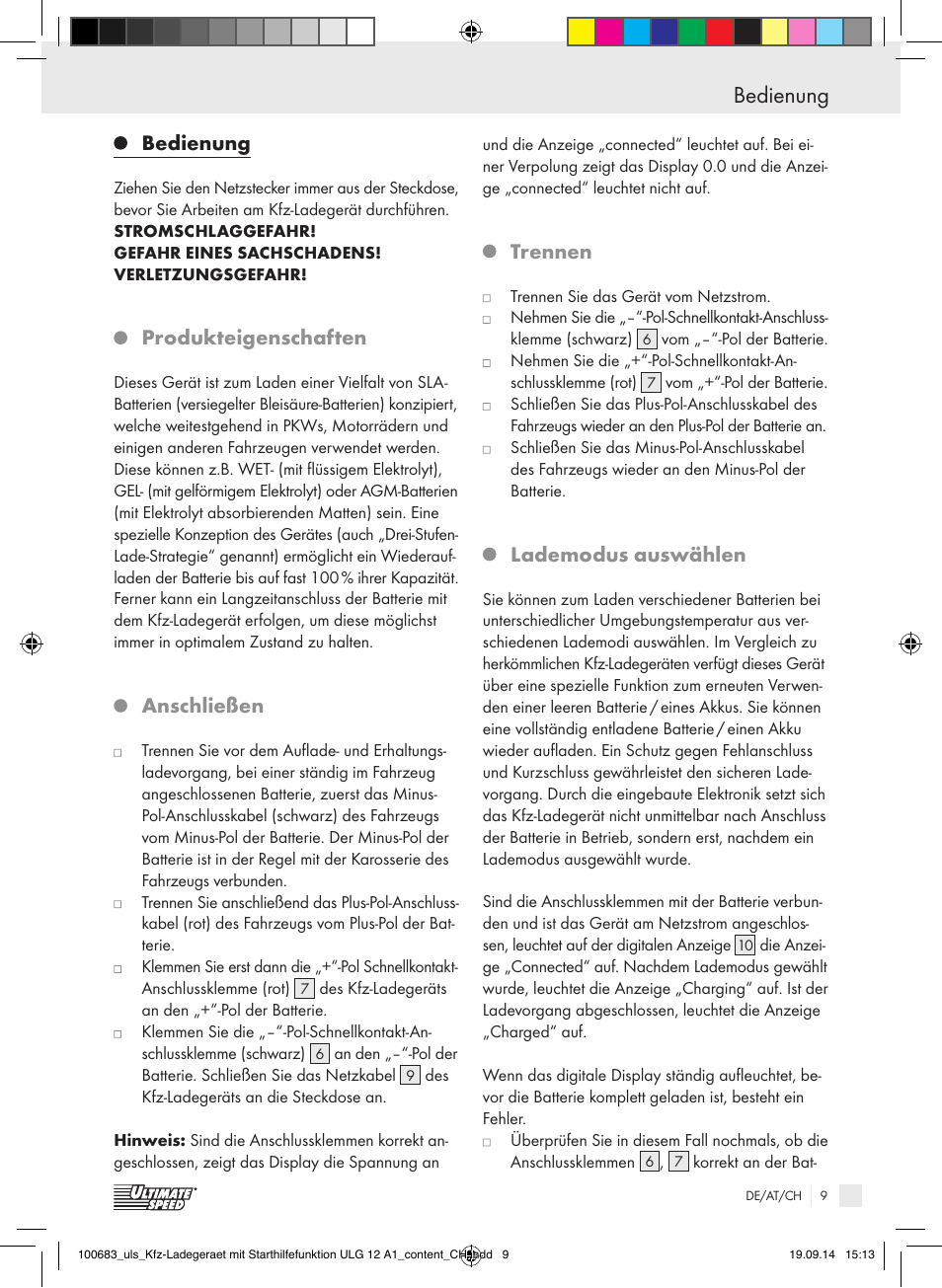 Bedienung

Bedienung

Ziehen Sie den Netzstecker immer aus der Steckdose, bevor Sie Arbeiten am Kfz-Ladegerät durchführen.
STROMSCHLAGGEFAHR!
GEFAHR EINES SACHSCHADENS!
VERLETZUNGSGEFAHR!

Produkteigenschaften

Dieses Gerät ist zum Laden einer Vielfalt von SLA-Batterien (versiegelter Bleisäure-Batterien) konzipiert, welche weitestgehend in PKWs, Motorrädern und einigen anderen Fahrzeugen verwendet werden. Diese können z.B. WET- (mit flüssigem Elektrolyt), GEL- (mit gelförmigem Elektrolyt) oder AGM-Batterien (mit Elektrolyt absorbierenden Matten) sein. Eine spezielle Konzeption des Gerätes (auch „Drei-Stufen-Lade-Strategie“ genannt) ermöglicht ein Wiederaufladen der Batterie bis auf fast 100 % ihrer Kapazität. Ferner kann ein Langzeitanschluss der Batterie mit dem Kfz-Ladegerät erfolgen, um diese möglichst immer in optimalem Zustand zu halten.

Anschließen

□ Trennen Sie vor dem Auflade- und Erhaltungsladevorgang, bei einer ständig im Fahrzeug angeschlossenen Batterie, zuerst das Minus-Pol-Anschlusskabel (schwarz) des Fahrzeugs vom Minus-Pol der Batterie. Der Minus-Pol der Batterie ist in der Regel mit der Karosserie des Fahrzeugs verbunden.
□ Trennen Sie anschließend das Plus-Pol-Anschlusskabel (rot) des Fahrzeugs vom Plus-Pol der Batterie.
□ Klemmen Sie erst dann die „+“-Pol Schnellkontakt-Anschlussklemme (rot) 7 des Kfz-Ladegeräts an den „+“-Pol der Batterie.
□ Klemmen Sie die „–“-Pol-Schnellkontakt-Anschlussklemme (schwarz) 6 an den „–“-Pol der Batterie. Schließen Sie das Netzkabel 9 des Kfz-Ladegeräts an die Steckdose an.

Hinweis: Sind die Anschlussklemmen korrekt angeschlossen, zeigt das Display die Spannung an und die Anzeige „connected“ leuchtet auf. Bei einer Verpolung zeigt das Display 0.0 und die Anzeige „connected“ leuchtet nicht auf.

Trennen

□ Trennen Sie das Gerät vom Netzstrom.
□ Nehmen Sie die „–“-Pol-Schnellkontakt-Anschlussklemme (schwarz) 6 vom „–“-Pol der Batterie.
□ Nehmen Sie die „+“-Pol-Schnellkontakt-Anschlussklemme (rot) 7 vom „+“-Pol der Batterie.
□ Schließen Sie das Plus-Pol-Anschlusskabel des Fahrzeugs wieder an den Plus-Pol der Batterie an.
□ Schließen Sie das Minus-Pol-Anschlusskabel des Fahrzeugs wieder an den Minus-Pol der Batterie.

Lademodus auswählen

Sie können zum Laden verschiedener Batterien bei unterschiedlicher Umgebungstemperatur aus verschiedenen Lademodi auswählen. Im Vergleich zu herkömmlichen Kfz-Ladegeräten verfügt dieses Gerät über eine spezielle Funktion zum erneuten Verwenden einer leeren Batterie / eines Akkus. Sie können eine vollständig entladene Batterie / einen Akku wieder aufladen. Ein Schutz gegen Fehlanschluss und Kurzschluss gewährleistet den sicheren Ladevorgang. Durch die eingebaute Elektronik setzt sich das Kfz-Ladegerät nicht unmittelbar nach Anschluss der Batterie in Betrieb, sondern erst, nachdem ein Lademodus ausgewählt wurde.

Sind die Anschlussklemmen mit der Batterie verbunden und ist das Gerät am Netzstrom angeschlossen, leuchtet auf der digitalen Anzeige 10 die Anzeige „Connected“ auf. Nachdem Lademodus gewählt wurde, leuchtet die Anzeige „Charging“ auf. Ist der Ladevorgang abgeschlossen, leuchtet die Anzeige „Charged“ auf.

Wenn das digitale Display ständig aufleuchtet, bevor die Batterie komplett geladen ist, besteht ein Fehler.
□ Überprüfen Sie in diesem Fall nochmals, ob die Anschlussklemmen 6, 7 korrekt an der Bat-

ULTIMATE SPEED

DE/AT/CH 9

100683_uls_Kfz-Ladegeraet mit Starthilfefunktion ULG 12 A1_content_CH.indd 9 19.09.14 15:13